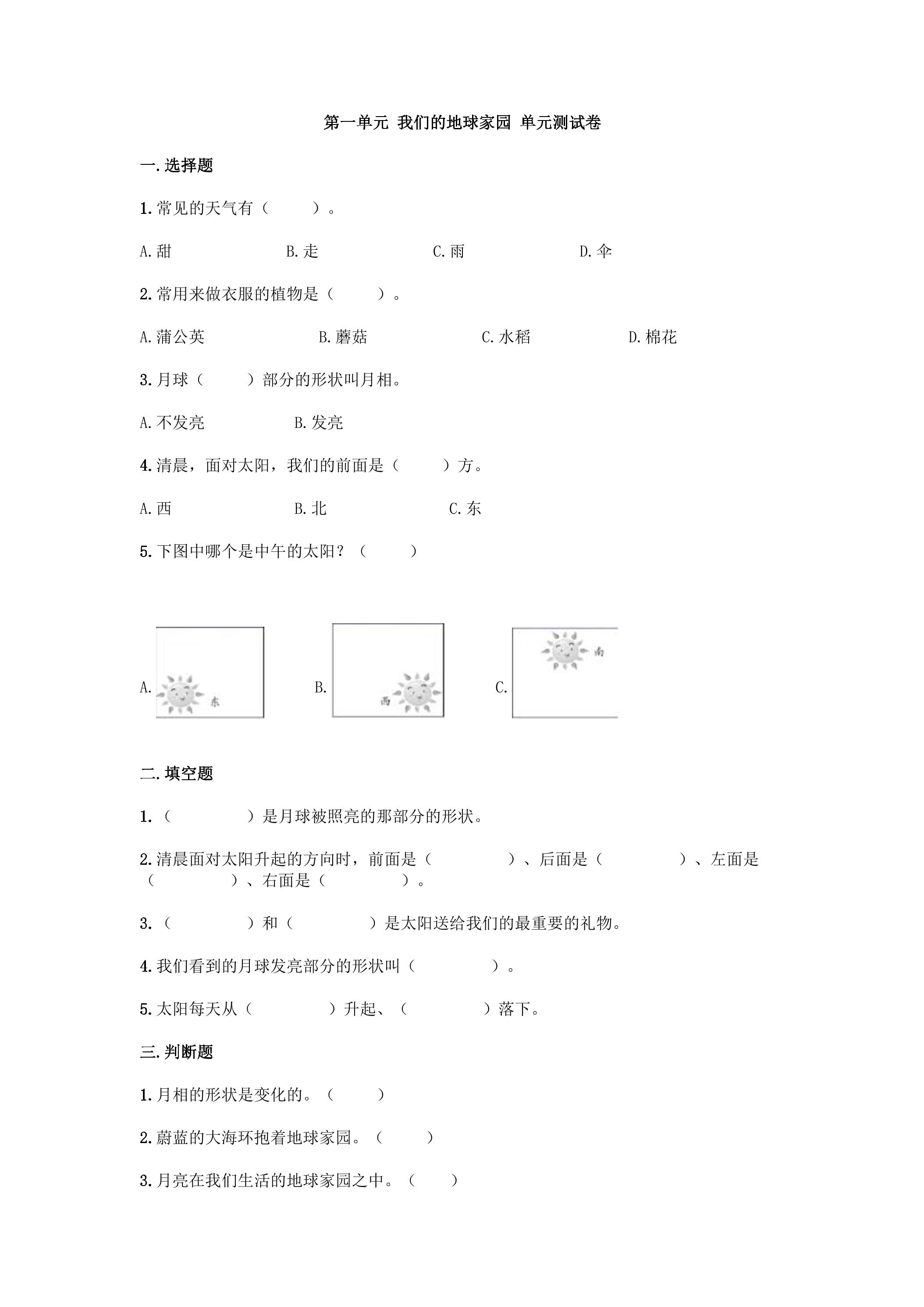 第一单元 我们的地球家园 单元测试卷

一.选择题

1.常见的天气有（ ）。

A.甜 B.走 C.雨 D.伞

2.常用来做衣服的植物是（ ）。

A.蒲公英 B.蘑菇 C.水稻 D.棉花

3.月球（ ）部分的形状叫月相。

A.不发亮 B.发亮

4.清晨，面对太阳，我们的前面是（ ）方。

A.西 B.北 C.东

5.下图中哪个是中午的太阳？（ ）

A. 东 B. 西 C. 南

二.填空题

1.（ ）是月球被照亮的那部分的形状。

2.清晨面对太阳升起的方向时，前面是（ ）、后面是（ ）、左面是（ ）、右面是（ ）。

3.（ ）和（ ）是太阳送给我们的最重要的礼物。

4.我们看到的月球发亮部分的形状叫（ ）。

5.太阳每天从（ ）升起、（ ）落下。

三.判断题

1.月相的形状是变化的。（ ）

2.蔚蓝的大海环抱着地球家园。（ ）

3.月亮在我们生活的地球家园之中。（ ）